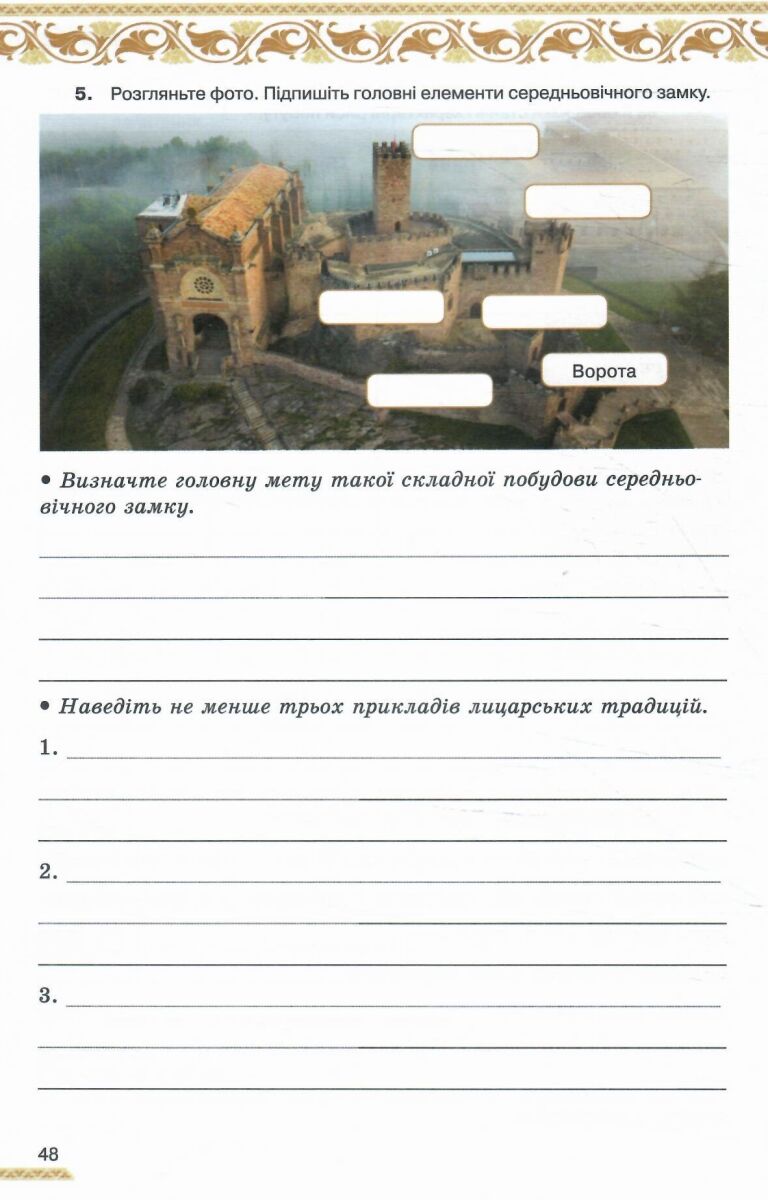 5. Розгляньте фото. Підпишіть головні елементи середньовічного замку.

Ворота

• Визначте головну мету такої складної побудови середньовічного замку.

• Наведіть не менше трьох прикладів лицарських традицій.

1.

2.

3.

48